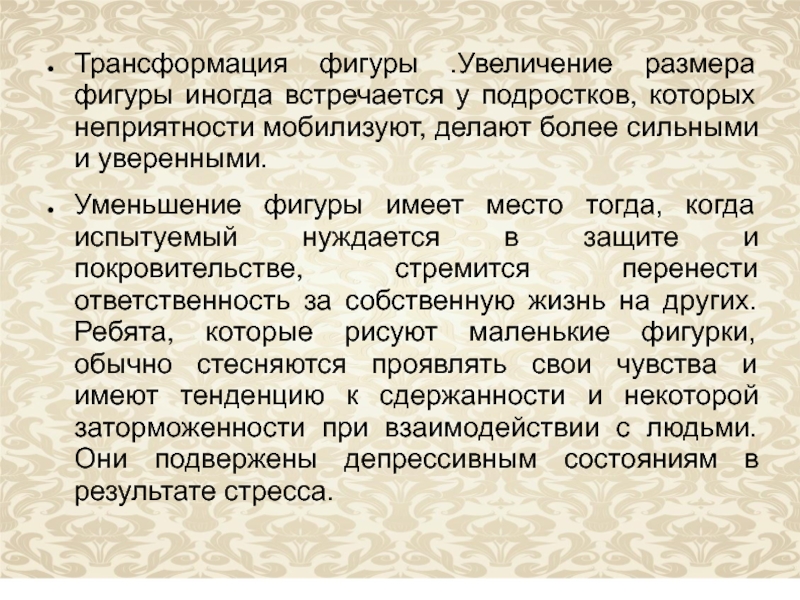 • Трансформация фигуры .Увеличение размера фигуры иногда встречается у подростков, которых неприятности мобилизуют, делают более сильными и уверенными.

• Уменьшение фигуры имеет место тогда, когда испытуемый нуждается в защите и покровительстве, стремится перенести ответственность за собственную жизнь на других. Ребята, которые рисуют маленькие фигурки, обычно стесняются проявлять свои чувства и имеют тенденцию к сдержанности и некоторой заторможенности при взаимодействии с людьми. Они подвержены депрессивным состояниям в результате стресса.